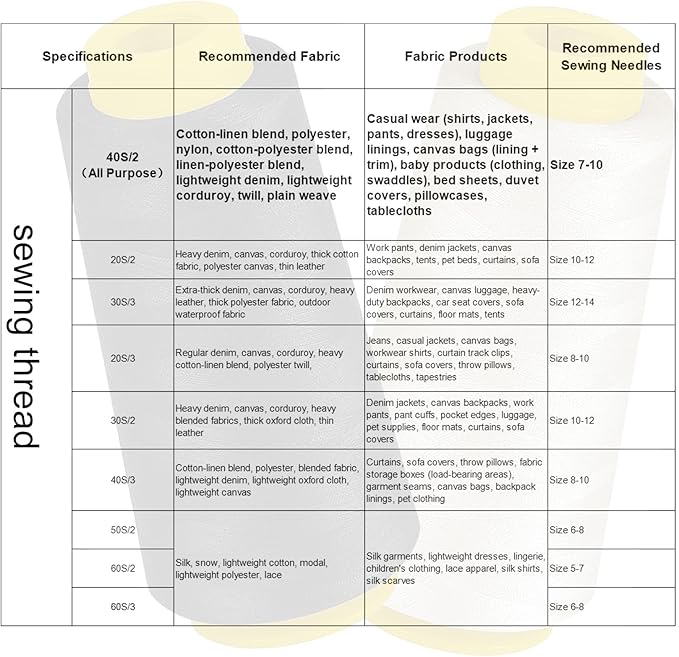 | Specifications | | Recommended Fabric | Fabric Products | Recommended Sewing Needles |
|---|---|---|---|---|
| sewing thread | 40S/2 （All Purpose） | Cotton-linen blend, polyester, nylon, cotton-polyester blend, linen-polyester blend, lightweight denim, lightweight corduroy, twill, plain weave | Casual wear (shirts, jackets, pants, dresses), luggage linings, canvas bags (lining + trim), baby products (clothing, swaddles), bed sheets, duvet covers, pillowcases, tablecloths | Size 7-10 |
| | 20S/2 | Heavy denim, canvas, corduroy, thick cotton fabric, polyester canvas, thin leather | Work pants, denim jackets, canvas backpacks, tents, pet beds, curtains, sofa covers | Size 10-12 |
| | 30S/3 | Extra-thick denim, canvas, corduroy, heavy leather, thick polyester fabric, outdoor waterproof fabric | Denim workwear, canvas luggage, heavy-duty backpacks, car seat covers, sofa covers, curtains, floor mats, tents | Size 12-14 |
| | 20S/3 | Regular denim, canvas, corduroy, heavy cotton-linen blend, polyester twill, | Jeans, casual jackets, canvas bags, workwear shirts, curtain track clips, curtains, sofa covers, throw pillows, tablecloths, tapestries | Size 8-10 |
| | 30S/2 | Heavy denim, canvas, corduroy, heavy blended fabrics, thick oxford cloth, thin leather | Denim jackets, canvas backpacks, work pants, pant cuffs, pocket edges, luggage, pet supplies, floor mats, curtains, sofa covers | Size 10-12 |
| | 40S/3 | Cotton-linen blend, polyester, blended fabric, lightweight denim, lightweight oxford cloth, lightweight canvas | Curtains, sofa covers, throw pillows, fabric storage boxes (load-bearing areas), garment seams, canvas bags, backpack linings, pet clothing | Size 8-10 |
| | 50S/2 | Silk, snow, lightweight cotton, modal, lightweight polyester, lace | Silk garments, lightweight dresses, lingerie, children's clothing, lace apparel, silk shirts, silk scarves | Size 6-8 |
| | 60S/2 | | | Size 5-7 |
| | 60S/3 | | | Size 6-8 |